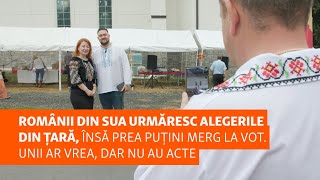 ROMÂNII DIN SUA URMĂRESC ALEGERILE DIN ȚARĂ, ÎNSĂ PREA PUȚINI MERG LA VOT. UNII AR VREA, DAR NU AU ACTE